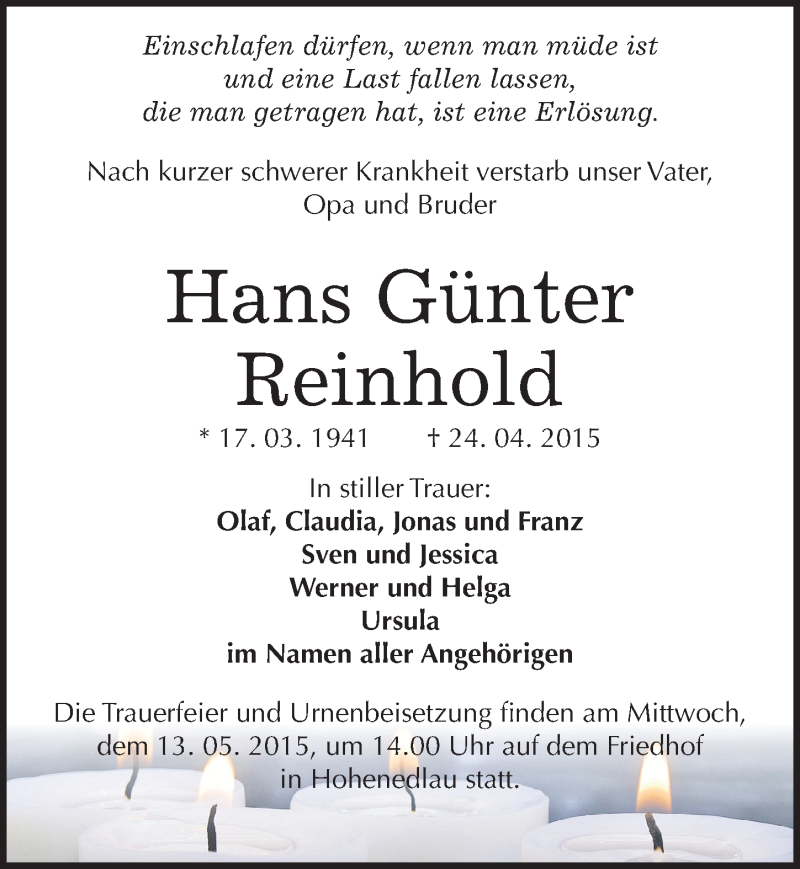 Einschlafen dürfen, wenn man müde ist
und eine Last fallen lassen,
die man getragen hat, ist eine Erlösung.

Nach kurzer schwerer Krankheit verstarb unser Vater,
Opa und Bruder

Hans Günter
Reinhold

* 17. 03. 1941 † 24. 04. 2015

In stiller Trauer:
Olaf, Claudia, Jonas und Franz
Sven und Jessica
Werner und Helga
Ursula
im Namen aller Angehörigen

Die Trauerfeier und Urnenbeisetzung finden am Mittwoch,
dem 13. 05. 2015, um 14.00 Uhr auf dem Friedhof
in Hohenedlau statt.